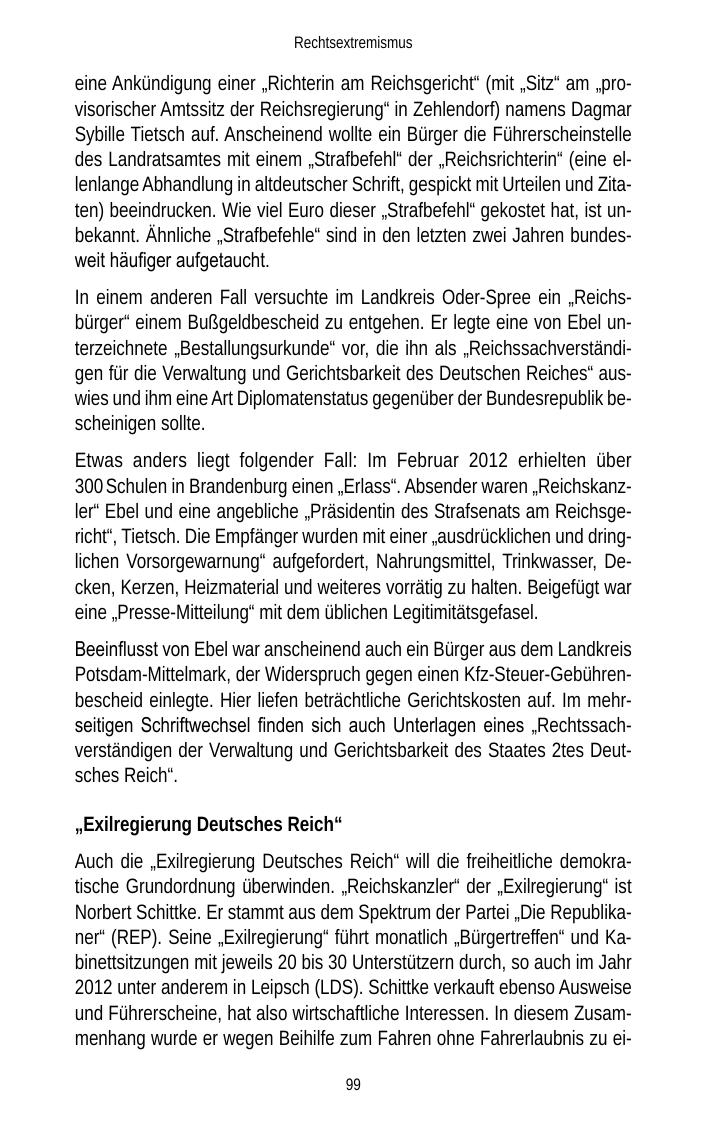 Rechtsextremismus

eine Ankündigung einer „Richterin am Reichsgericht“ (mit „Sitz“ am „provisorischer Amtssitz der Reichsregierung“ in Zehlendorf) namens Dagmar Sybille Tietsch auf. Anscheinend wollte ein Bürger die Führerscheinstelle des Landratsamtes mit einem „Strafbefehl“ der „Reichsrichterin“ (eine ellenlange Abhandlung in altdeutscher Schrift, gespickt mit Urteilen und Zitaten) beeindrucken. Wie viel Euro dieser „Strafbefehl“ gekostet hat, ist unbekannt. Ähnliche „Strafbefehle“ sind in den letzten zwei Jahren bundesweit häufiger aufgetaucht.

In einem anderen Fall versuchte im Landkreis Oder-Spree ein „Reichsbürger“ einem Bußgeldbescheid zu entgehen. Er legte eine von Ebel unterzeichnete „Bestallungsurkunde“ vor, die ihn als „Reichssachverständigen für die Verwaltung und Gerichtsbarkeit des Deutschen Reiches“ auswies und ihm eine Art Diplomatenstatus gegenüber der Bundesrepublik bescheinigen sollte.

Etwas anders liegt folgender Fall: Im Februar 2012 erhielten über 300 Schulen in Brandenburg einen „Erlass“. Absender waren „Reichskanzler“ Ebel und eine angebliche „Präsidentin des Strafsenats am Reichsgericht“, Tietsch. Die Empfänger wurden mit einer „ausdrücklichen und dringlichen Vorsorgewarnung“ aufgefordert, Nahrungsmittel, Trinkwasser, Decken, Kerzen, Heizmaterial und weiteres vorrätig zu halten. Beigefügt war eine „Presse-Mitteilung“ mit dem üblichen Legitimitätsgefasel.

Beeinflusst von Ebel war anscheinend auch ein Bürger aus dem Landkreis Potsdam-Mittelmark, der Widerspruch gegen einen Kfz-Steuer-Gebührenbescheid einlegte. Hier liefen beträchtliche Gerichtskosten auf. Im mehrseitigen Schriftwechsel finden sich auch Unterlagen eines „Rechtssachverständigen der Verwaltung und Gerichtsbarkeit des Staates 2tes Deutsches Reich“.

„Exilregierung Deutsches Reich“

Auch die „Exilregierung Deutsches Reich“ will die freiheitliche demokratische Grundordnung überwinden. „Reichskanzler“ der „Exilregierung“ ist Norbert Schittke. Er stammt aus dem Spektrum der Partei „Die Republikaner“ (REP). Seine „Exilregierung“ führt monatlich „Bürgertreffen“ und Kabinettsitzungen mit jeweils 20 bis 30 Unterstützern durch, so auch im Jahr 2012 unter anderem in Leipsch (LDS). Schittke verkauft ebenso Ausweise und Führerscheine, hat also wirtschaftliche Interessen. In diesem Zusammenhang wurde er wegen Beihilfe zum Fahren ohne Fahrerlaubnis zu ei-

99